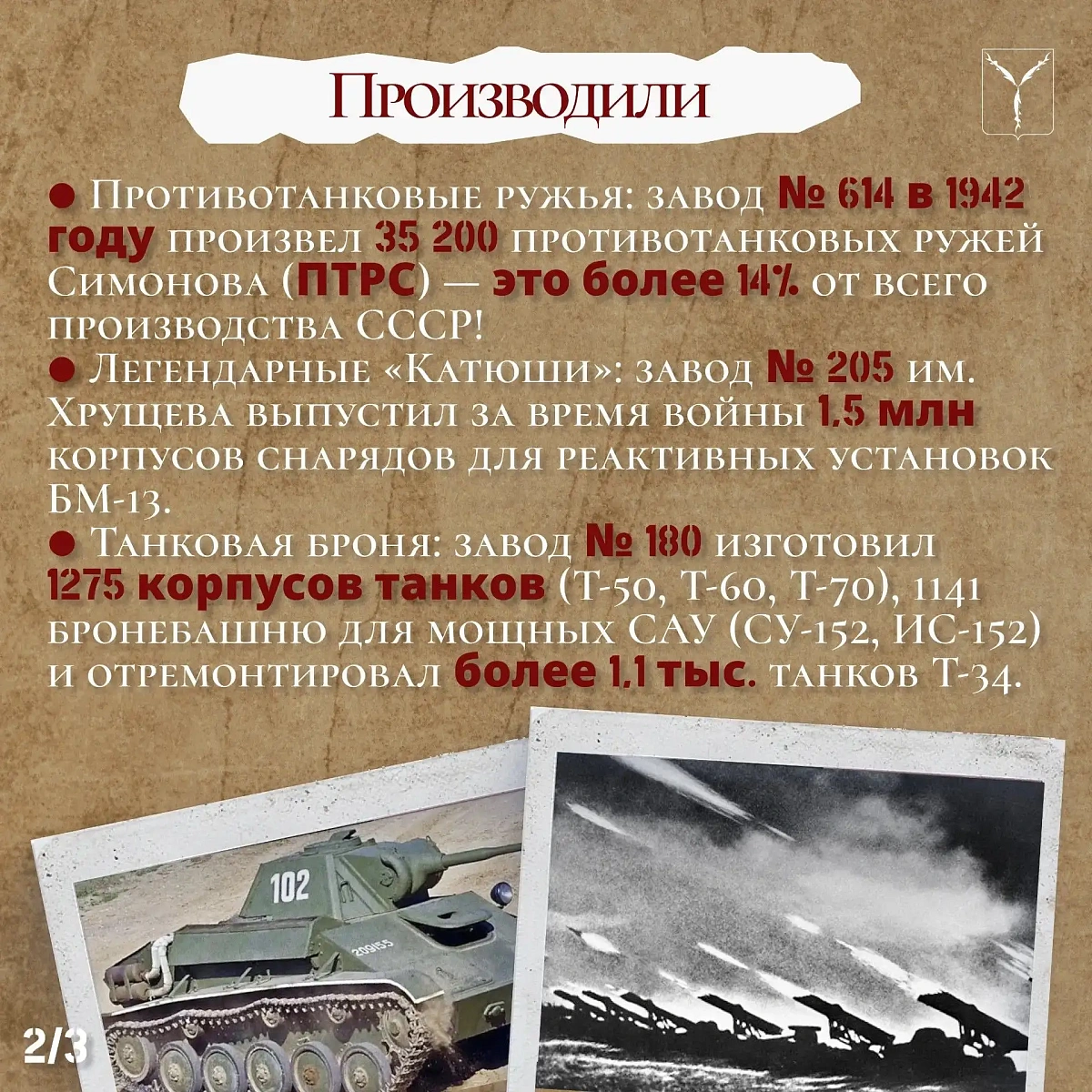 Производили

● Противотанковые ружья: завод № 614 в 1942 году произвел 35 200 противотанковых ружей Симонова (ПТРС) — это более 14% от всего производства СССР!
● Легендарные «Катюши»: завод № 205 им. Хрущева выпустил за время войны 1,5 млн корпусов снарядов для реактивных установок БМ-13.
● Танковая броня: завод № 180 изготовил 1275 корпусов танков (Т-50, Т-60, Т-70), 1141 бронебашню для мощных САУ (СУ-152, ИС-152) и отремонтировал более 1,1 тыс. танков Т-34.

102

209155

2/3